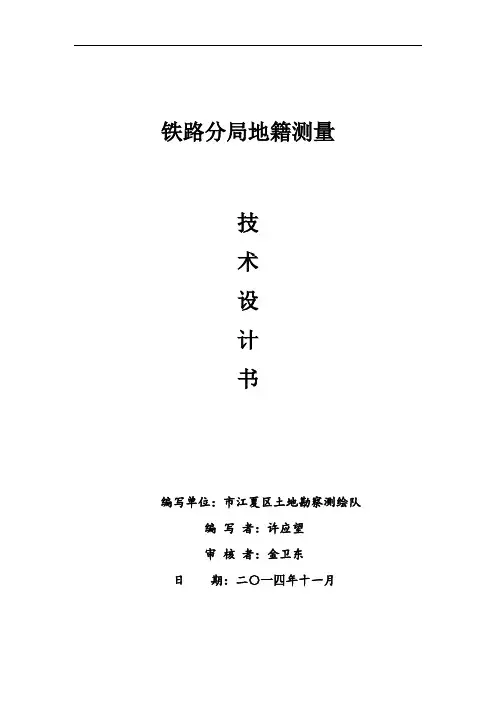 铁路分局地籍测量

技
术
设
计
书

编写单位：市江夏区土地勘察测绘队
编 写 者：许应望
审 核 者：金卫东
日 期：二〇一四年十一月